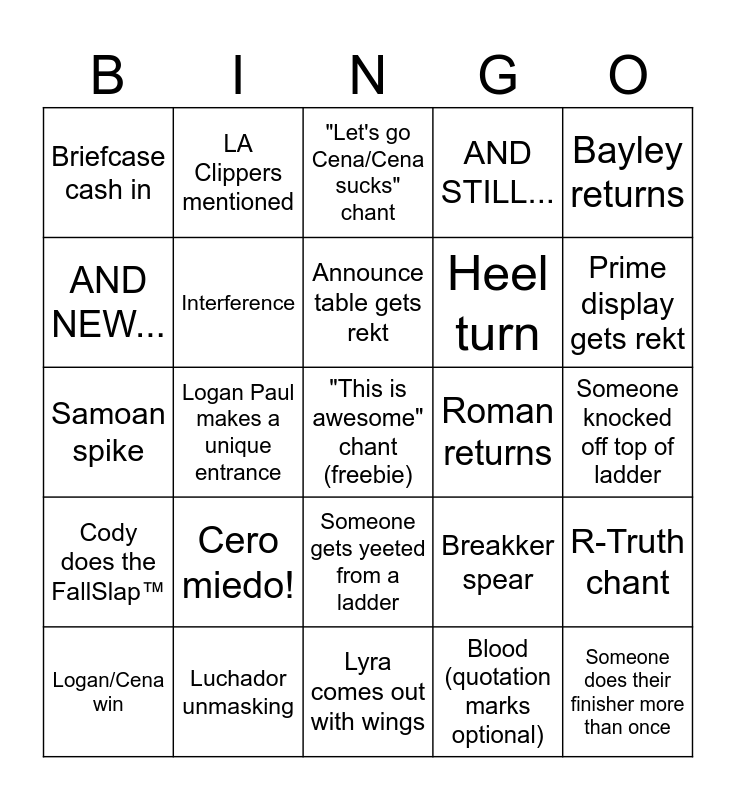 | B | I | N | G | O |
|---|---|---|---|---|
| Briefcase cash in | LA Clippers mentioned | "Let's go Cena/Cena sucks" chant | AND STILL... | Bayley returns |
| AND NEW... | Interference | Announce table gets rekt | Heel turn | Prime display gets rekt |
| Samoan spike | Logan Paul makes a unique entrance | "This is awesome" chant (freebie) | Roman returns | Someone knocked off top of ladder |
| Cody does the FallSlap™ | Cero miedo! | Someone gets yeeted from a ladder | Breakker spear | R-Truth chant |
| Logan/Cena win | Luchador unmasking | Lyra comes out with wings | Blood (quotation marks optional) | Someone does their finisher more than once |